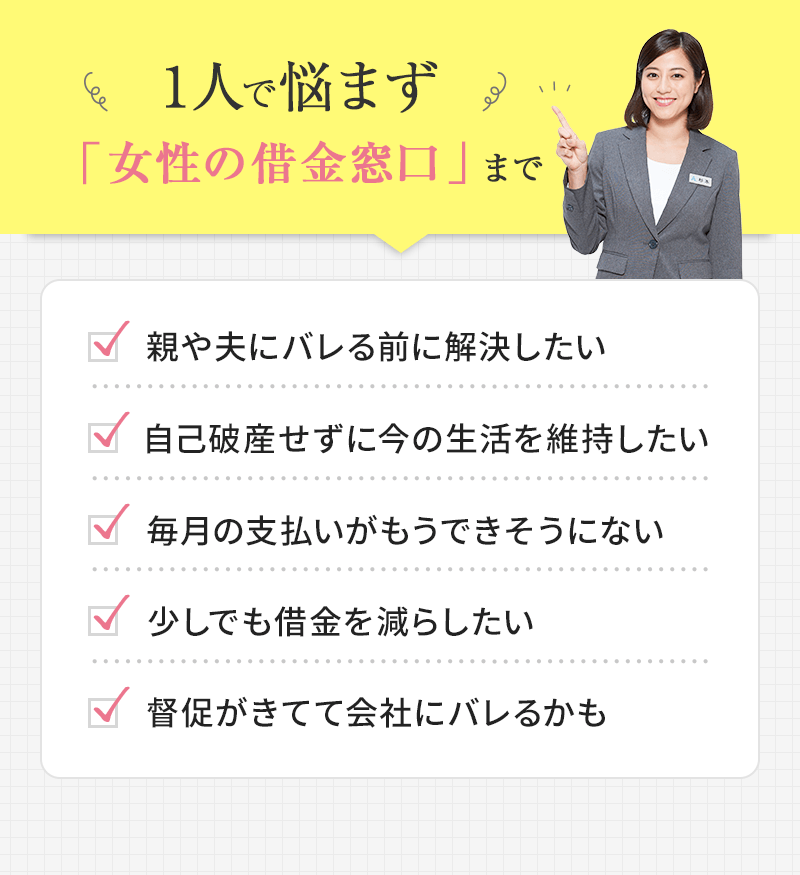 1人で悩まず
「女性の借金窓口」まで

親や夫にバレる前に解決したい

自己破産せずに今の生活を維持したい

毎月の支払いがもうできそうにない

少しでも借金を減らしたい

督促がきてて会社にバレるかも